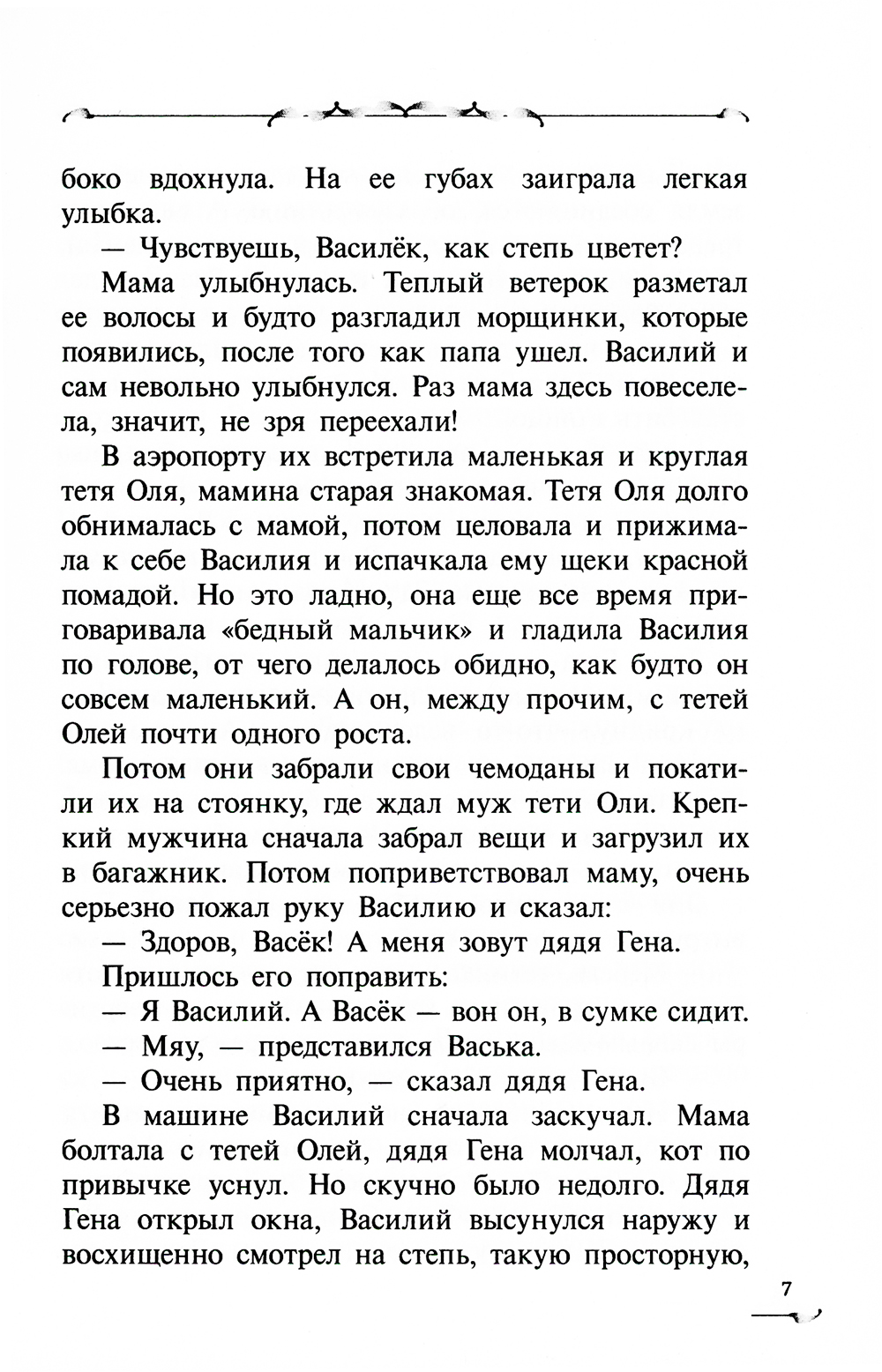 боко вдохнула. На ее губах заиграла легкая улыбка.

— Чувствуешь, Василёк, как степь цветет?

Мама улыбнулась. Теплый ветерок разметал ее волосы и будто разгладил морщинки, которые появились, после того как папа ушел. Василий и сам невольно улыбнулся. Раз мама здесь повеселела, значит, не зря переехали!

В аэропорту их встретила маленькая и круглая тетя Оля, мамина старая знакомая. Тетя Оля долго обнималась с мамой, потом целовала и прижимала к себе Василия и испачкала ему щеки красной помадой. Но это ладно, она еще все время приговаривала «бедный мальчик» и гладила Василия по голове, от чего делалось обидно, как будто он совсем маленький. А он, между прочим, с тетей Олей почти одного роста.

Потом они забрали свои чемоданы и покатили их на стоянку, где ждал муж тети Оли. Крепкий мужчина сначала забрал вещи и загрузил их в багажник. Потом поприветствовал маму, очень серьезно пожал руку Василию и сказал:

— Здоров, Васёк! А меня зовут дядя Гена.

Пришлось его поправить:

— Я Василий. А Васёк — вон он, в сумке сидит.

— Мяу, — представился Васька.

— Очень приятно, — сказал дядя Гена.

В машине Василий сначала заскучал. Мама болтала с тетей Олей, дядя Гена молчал, кот по привычке уснул. Но скучно было недолго. Дядя Гена открыл окна, Василий высунулся наружу и восхищенно смотрел на степь, такую просторную,

7